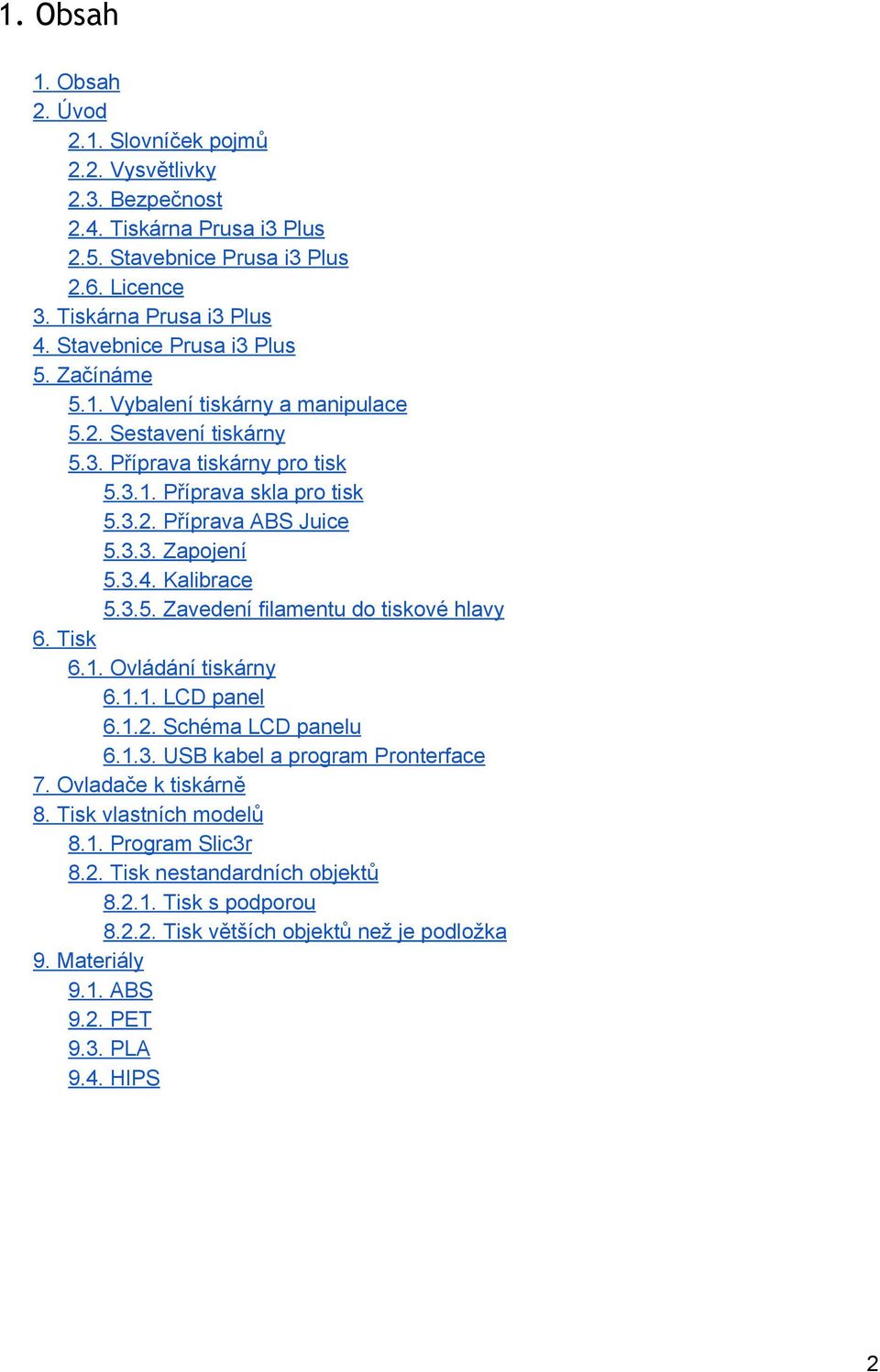 1. Obsah

1. Obsah
2. Úvod
2.1. Slovníček pojmů
2.2. Vysvětlivky
2.3. Bezpečnost
2.4. Tiskárna Prusa i3 Plus
2.5. Stavebnice Prusa i3 Plus
2.6. Licence
3. Tiskárna Prusa i3 Plus
4. Stavebnice Prusa i3 Plus
5. Začínáme
5.1. Vybalení tiskárny a manipulace
5.2. Sestavení tiskárny
5.3. Příprava tiskárny pro tisk
5.3.1. Příprava skla pro tisk
5.3.2. Příprava ABS Juice
5.3.3. Zapojení
5.3.4. Kalibrace
5.3.5. Zavedení filamentu do tiskové hlavy
6. Tisk
6.1. Ovládání tiskárny
6.1.1. LCD panel
6.1.2. Schéma LCD panelu
6.1.3. USB kabel a program Pronterface
7. Ovladače k tiskárně
8. Tisk vlastních modelů
8.1. Program Slic3r
8.2. Tisk nestandardních objektů
8.2.1. Tisk s podporou
8.2.2. Tisk větších objektů než je podložka
9. Materiály
9.1. ABS
9.2. PET
9.3. PLA
9.4. HIPS

2